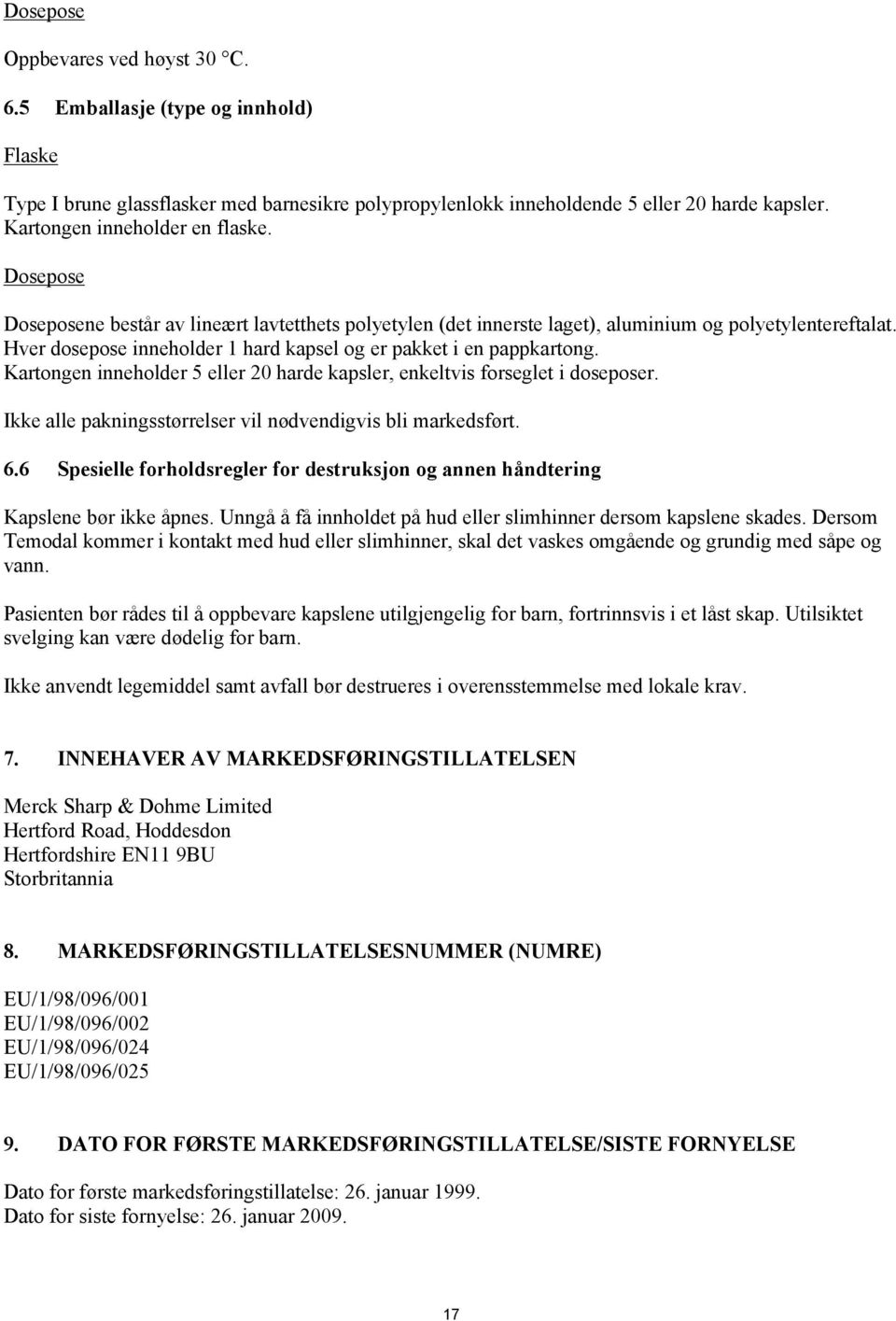 Dosepose

Oppbevares ved høyst 30 °C.

6.5 Emballasje (type og innhold)

Flaske

Type I brune glassflasker med barnesikre polypropylenlokk inneholdende 5 eller 20 harde kapsler. Kartongen inneholder en flaske.

Dosepose

Doseposene består av lineært lavtetthets polyetylen (det innerste laget), aluminium og polyetylentereftalat. Hver dosepose inneholder 1 hard kapsel og er pakket i en pappkartong. Kartongen inneholder 5 eller 20 harde kapsler, enkeltvis forseglet i doseposer.

Ikke alle pakningsstørrelser vil nødvendigvis bli markedsført.

6.6 Spesielle forholdsregler for destruksjon og annen håndtering

Kapslene bør ikke åpnes. Unngå å få innholdet på hud eller slimhinner dersom kapslene skades. Dersom Temodal kommer i kontakt med hud eller slimhinner, skal det vaskes omgående og grundig med såpe og vann.

Pasienten bør rådes til å oppbevare kapslene utilgjengelig for barn, fortrinnsvis i et låst skap. Utilsiktet svelging kan være dødelig for barn.

Ikke anvendt legemiddel samt avfall bør destrueres i overensstemmelse med lokale krav.

7. INNEHAVER AV MARKEDSFØRINGSTILLATELSEN

Merck Sharp & Dohme Limited
Hertford Road, Hoddesdon
Hertfordshire EN11 9BU
Storbritannia

8. MARKEDSFØRINGSTILLATELSESNUMMER (NUMRE)

EU/1/98/096/001
EU/1/98/096/002
EU/1/98/096/024
EU/1/98/096/025

9. DATO FOR FØRSTE MARKEDSFØRINGSTILLATELSE/SISTE FORNYELSE

Dato for første markedsføringstillatelse: 26. januar 1999.
Dato for siste fornyelse: 26. januar 2009.

17